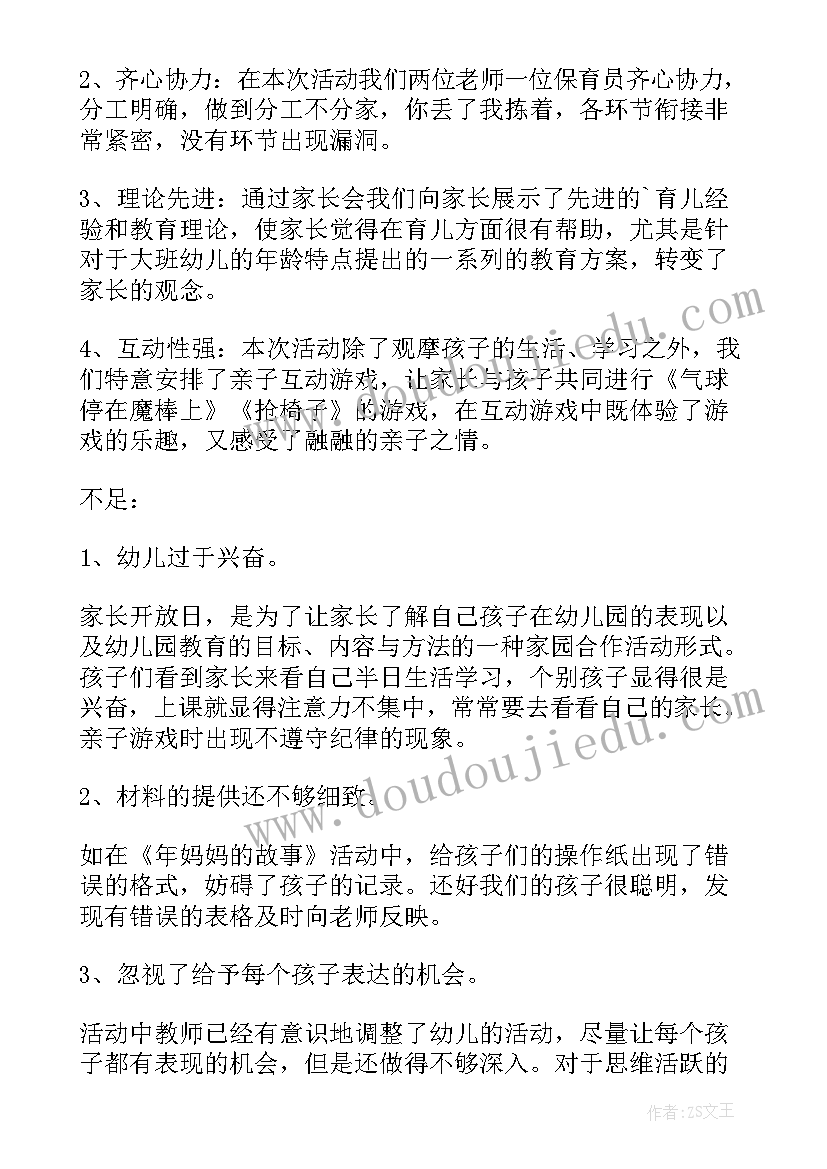 2、齐心协力：在本次活动我们两位老师一位保育员齐心协力，分工明确，做到分工不分家，你丢了我拣着，各环节衔接非常紧密，没有环节出现漏洞。

3、理论先进：通过家长会我们向家长展示了先进的`育儿经验和教育理论，使家长觉得在育儿方面很有帮助，尤其是针对于大班幼儿的年龄特点提出的一系列的教育方案，转变了家长的观念。

4、互动性强：本次活动除了观摩孩子的生活、学习之外，我们特意安排了亲子互动游戏，让家长与孩子共同进行《气球停在魔棒上》《抢椅子》的游戏，在互动游戏中既体验了游戏的乐趣，又感受了融融的亲子之情。

不足：

1、幼儿过于兴奋。

家长开放日，是为了让家长了解自己孩子在幼儿园的表现以及幼儿园教育的目标、内容与方法的一种家园合作活动形式。孩子们看到家长来看自己半日生活学习，个别孩子显得很是兴奋，上课就显得注意力不集中，常常要去看看自己的家长，亲子游戏时出现不遵守纪律的现象。

2、材料的提供还不够细致。

如在《年妈妈的故事》活动中，给孩子们的操作纸出现了错误的格式，妨碍了孩子的记录。还好我们的孩子很聪明，发现有错误的表格及时向老师反映。

3、忽视了给予每个孩子表达的机会。

活动中教师已经有意识地调整了幼儿的活动，尽量让每个孩子都有表现的机会，但是还做得不够深入。对于思维活跃的

www.doudoujiedu.com

作者：ZS文王